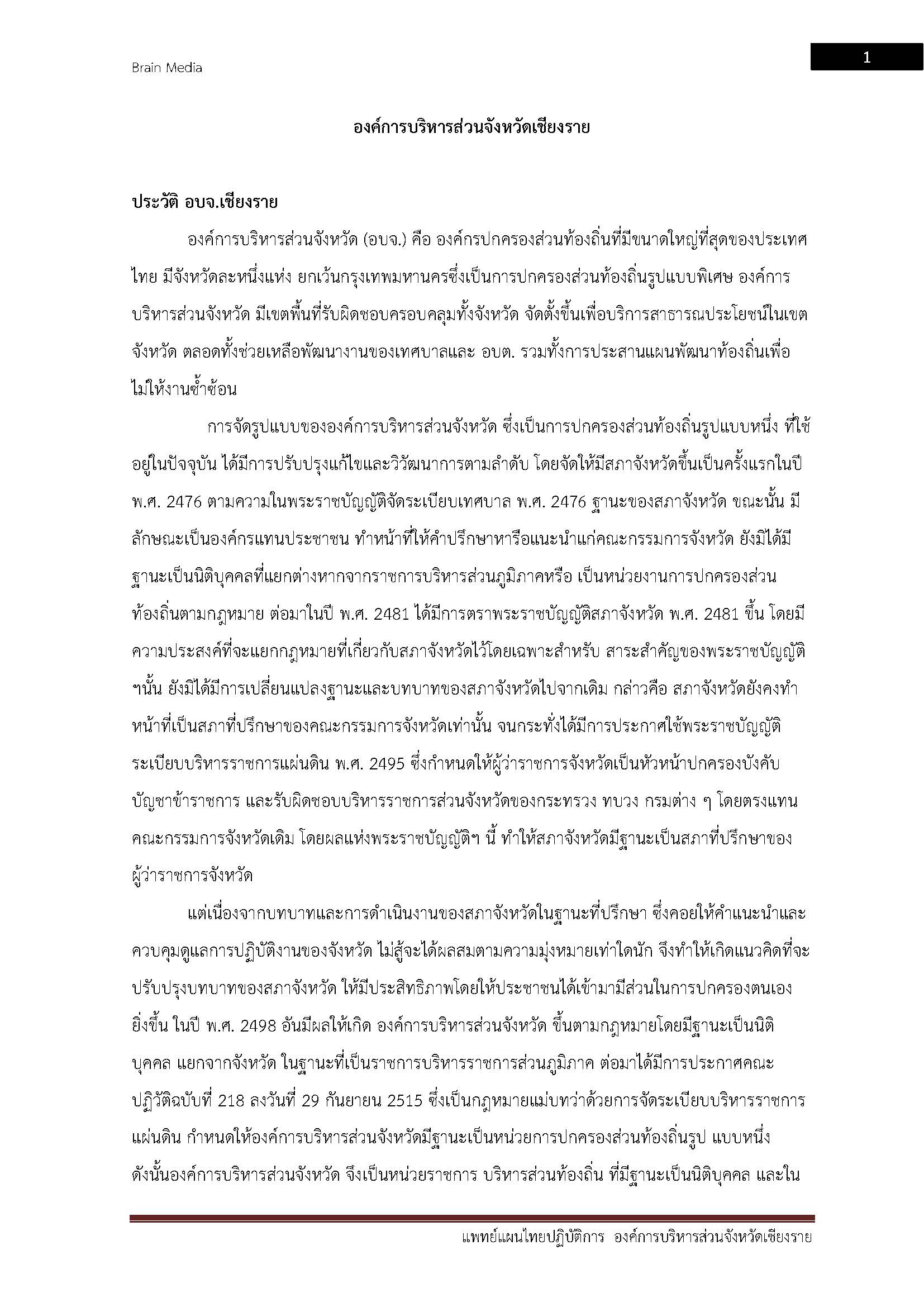 Brain Media

1

องค์การบริหารส่วนจังหวัดเชียงราย

ประวัติ อบจ.เชียงราย

องค์การบริหารส่วนจังหวัด (อบจ.) คือ องค์กรปกครองส่วนท้องถิ่นที่มีขนาดใหญ่ที่สุดของประเทศไทย มีจังหวัดละหนึ่งแห่ง ยกเว้นกรุงเทพมหานครซึ่งเป็นการปกครองส่วนท้องถิ่นรูปแบบพิเศษ องค์การบริหารส่วนจังหวัด มีเขตพื้นที่รับผิดชอบครอบคลุมทั้งจังหวัด จัดตั้งขึ้นเพื่อบริการสาธารณประโยชน์ในเขตจังหวัด ตลอดทั้งช่วยเหลือพัฒนางานของเทศบาลและ อบต. รวมทั้งการประสานแผนพัฒนาท้องถิ่นเพื่อไม่ให้งานซ้ำซ้อน

การจัดรูปแบบขององค์การบริหารส่วนจังหวัด ซึ่งเป็นการปกครองส่วนท้องถิ่นรูปแบบหนึ่ง ที่ใช้อยู่ในปัจจุบัน ได้มีการปรับปรุงแก้ไขและวิวัฒนาการตามลำดับ โดยจัดให้มีสภาจังหวัดขึ้นเป็นครั้งแรกในปี พ.ศ. 2476 ตามความในพระราชบัญญัติจัดระเบียบเทศบาล พ.ศ. 2476 ฐานะของสภาจังหวัด ขณะนั้น มีลักษณะเป็นองค์กรแทนประชาชน ทำหน้าที่ให้คำปรึกษาหารือแนะนำแก่คณะกรรมการจังหวัด ยังมิได้มีฐานะเป็นนิติบุคคลที่แยกต่างหากจากราชการบริหารส่วนภูมิภาคหรือ เป็นหน่วยงานการปกครองส่วนท้องถิ่นตามกฎหมาย ต่อมาในปี พ.ศ. 2481 ได้มีการตราพระราชบัญญัติสภาจังหวัด พ.ศ. 2481 ขึ้น โดยมีความประสงค์ที่จะแยกกฎหมายที่เกี่ยวกับสภาจังหวัดไว้โดยเฉพาะสำหรับ สาระสำคัญของพระราชบัญญัติฯนั้น ยังมิได้มีการเปลี่ยนแปลงฐานะและบทบาทของสภาจังหวัดไปจากเดิม กล่าวคือ สภาจังหวัดยังคงทำหน้าที่เป็นสภาที่ปรึกษาของคณะกรรมการจังหวัดเท่านั้น จนกระทั่งได้มีการประกาศใช้พระราชบัญญัติระเบียบบริหารราชการแผ่นดิน พ.ศ. 2495 ซึ่งกำหนดให้ผู้ว่าราชการจังหวัดเป็นหัวหน้าปกครองบังคับบัญชาข้าราชการ และรับผิดชอบบริหารราชการส่วนจังหวัดของกระทรวง ทบวง กรมต่าง ๆ โดยตรงแทนคณะกรรมการจังหวัดเดิม โดยผลแห่งพระราชบัญญัติฯ นี้ ทำให้สภาจังหวัดมีฐานะเป็นสภาที่ปรึกษาของผู้ว่าราชการจังหวัด

แต่เนื่องจากบทบาทและการดำเนินงานของสภาจังหวัดในฐานะที่ปรึกษา ซึ่งคอยให้คำแนะนำและควบคุมดูแลการปฏิบัติงานของจังหวัด ไม่สู้จะได้ผลสมตามความมุ่งหมายเท่าใดนัก จึงทำให้เกิดแนวคิดที่จะปรับปรุงบทบาทของสภาจังหวัด ให้มีประสิทธิภาพโดยให้ประชาชนได้เข้ามามีส่วนในการปกครองตนเองยิ่งขึ้น ในปี พ.ศ. 2498 อันมีผลให้เกิด องค์การบริหารส่วนจังหวัด ขึ้นตามกฎหมายโดยมีฐานะเป็นนิติบุคคล แยกจากจังหวัด ในฐานะที่เป็นราชการบริหารราชการส่วนภูมิภาค ต่อมาได้มีการประกาศคณะปฏิวัติฉบับที่ 218 ลงวันที่ 29 กันยายน 2515 ซึ่งเป็นกฎหมายแม่บทว่าด้วยการจัดระเบียบบริหารราชการแผ่นดิน กำหนดให้องค์การบริหารส่วนจังหวัดมีฐานะเป็นหน่วยการปกครองส่วนท้องถิ่นรูป แบบหนึ่ง ดังนั้นองค์การบริหารส่วนจังหวัด จึงเป็นหน่วยราชการ บริหารส่วนท้องถิ่น ที่มีฐานะเป็นนิติบุคคล และใน

แพทย์แผนไทยปฏิบัติการ องค์การบริหารส่วนจังหวัดเชียงราย